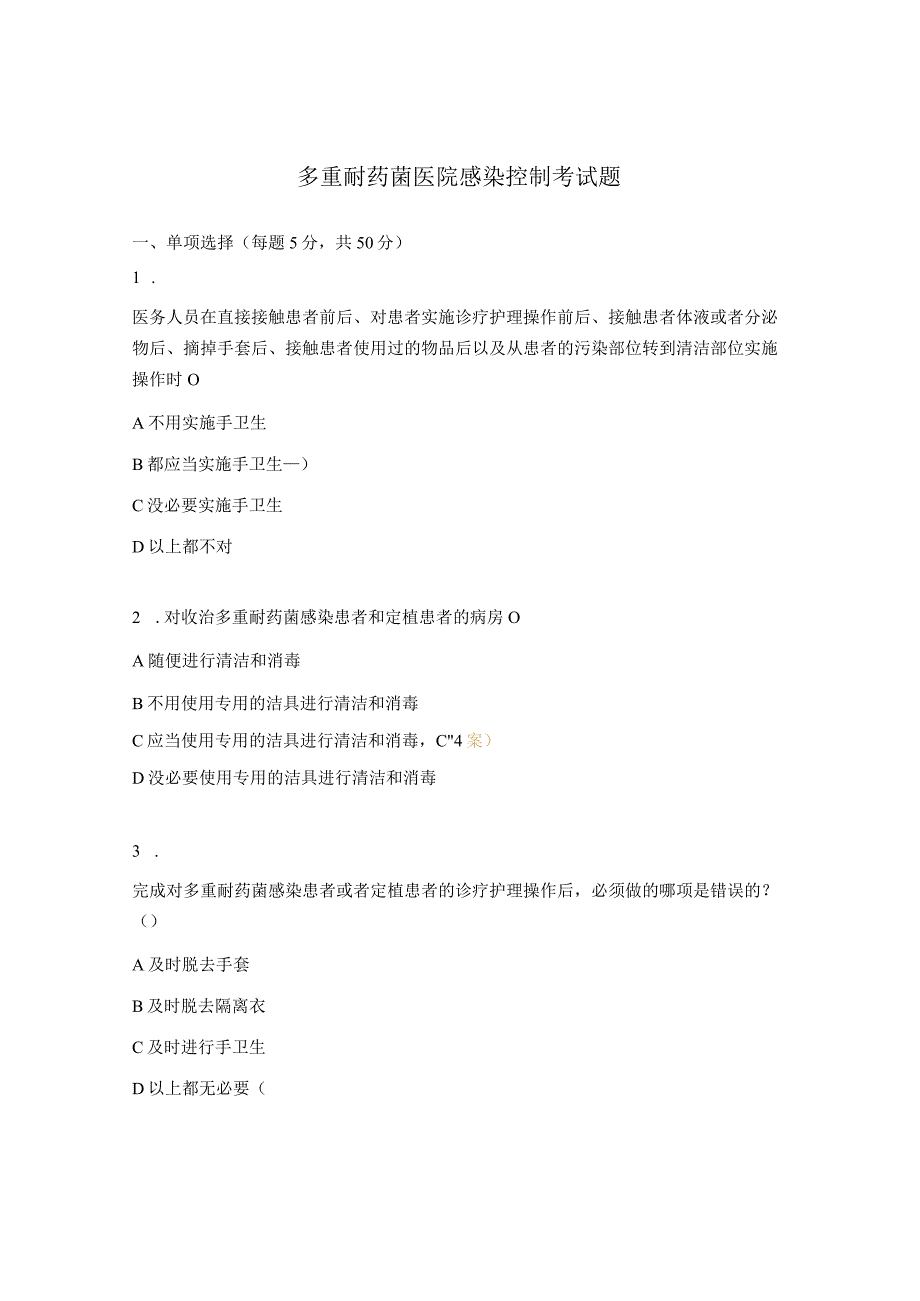 多重耐药菌医院感染控制考试题

一、单项选择（每题5分，共50分）

1．

医务人员在直接接触患者前后、对患者实施诊疗护理操作前后、接触患者体液或者分泌物后、摘掉手套后、接触患者使用过的物品后以及从患者的污染部位转到清洁部位实施操作时O

A不用实施手卫生

B都应当实施手卫生一）

C没必要实施手卫生

D以上都不对

2．对收治多重耐药菌感染患者和定植患者的病房O

A随便进行清洁和消毒

B不用使用专用的洁具进行清洁和消毒

C应当使用专用的洁具进行清洁和消毒，C"4案）

D没必要使用专用的洁具进行清洁和消毒

3．

完成对多重耐药菌感染患者或者定植患者的诊疗护理操作后，必须做的哪项是错误的？（）

A及时脱去手套

B及时脱去隔离衣

C及时进行手卫生

D以上都无必要（